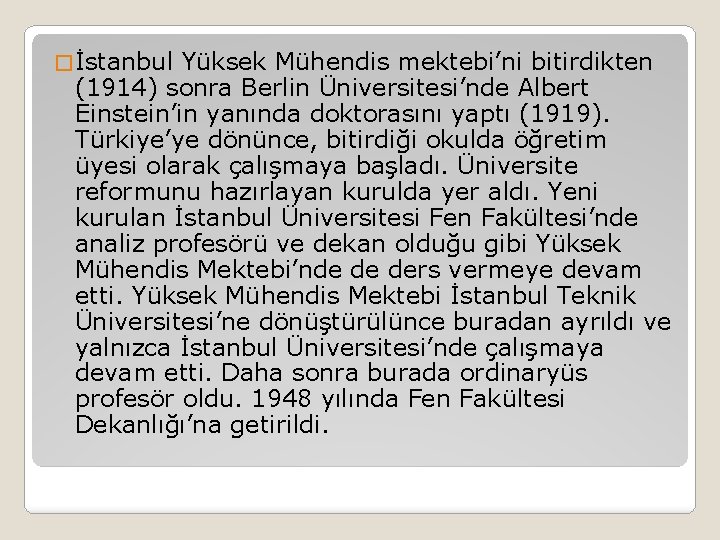 İstanbul Yüksek Mühendis mektebi’ni bitirdikten (1914) sonra Berlin Üniversitesi’nde Albert Einstein’in yanında doktorasını yaptı (1919). Türkiye’ye dönünce, bitirdiği okulda öğretim üyesi olarak çalışmaya başladı. Üniversite reformunu hazırlayan kurulda yer aldı. Yeni kurulan İstanbul Üniversitesi Fen Fakültesi’nde analiz profesörü ve dekan olduğu gibi Yüksek Mühendis Mektebi’nde de ders vermeye devam etti. Yüksek Mühendis Mektebi İstanbul Teknik Üniversitesi’ne dönüştürülünce buradan ayrıldı ve yalnızca İstanbul Üniversitesi’nde çalışmaya devam etti. Daha sonra burada ordinaryüs profesör oldu. 1948 yılında Fen Fakültesi Dekanlığı’na getirildi.